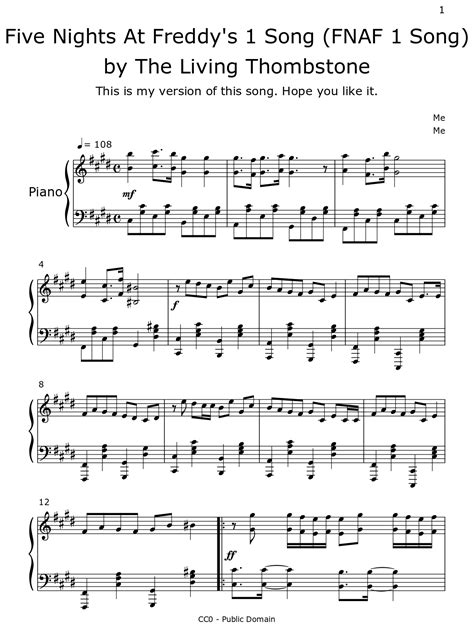 1

Five Nights At Freddy's 1 Song (FNAF 1 Song)
by The Living Thombstone

This is my version of this song. Hope you like it.

Me
Me

♩= 108

Piano

mf

4

f

8

12

ff

CC0 - Public Domain